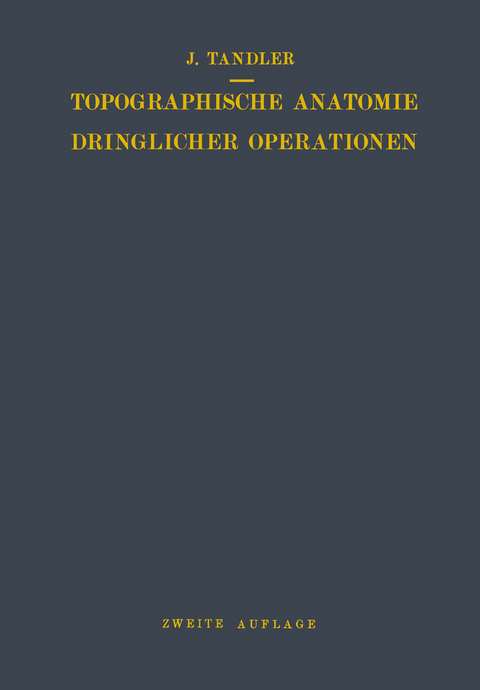 J. TANDLER

TOPOGRAPHISCHE ANATOMIE DRINGLICHER OPERATIONEN

ZWEITE AUFLAGE